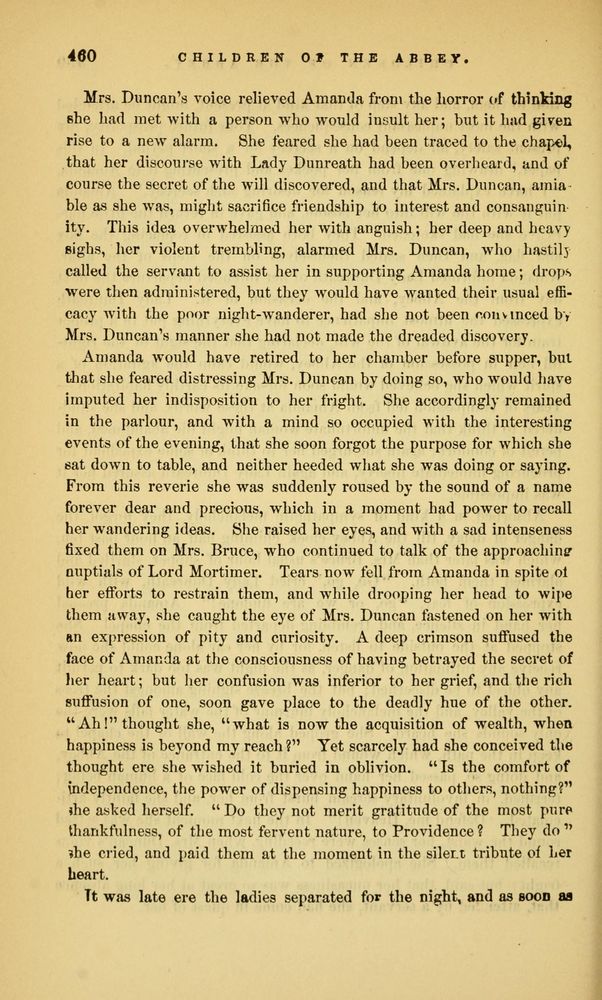 460 CHILDREN OF THE ABBEY.

Mrs. Duncan's voice relieved Amanda from the horror of thinking she had met with a person who would insult her; but it had given rise to a new alarm. She feared she had been traced to the chapel, that her discourse with Lady Dunreath had been overheard, and of course the secret of the will discovered, and that Mrs. Duncan, amiable as she was, might sacrifice friendship to interest and consanguinity. This idea overwhelmed her with anguish; her deep and heavy sighs, her violent trembling, alarmed Mrs. Duncan, who hastily called the servant to assist her in supporting Amanda home; drops were then administered, but they would have wanted their usual efficacy with the poor night-wanderer, had she not been convinced by Mrs. Duncan's manner she had not made the dreaded discovery.

Amanda would have retired to her chamber before supper, but that she feared distressing Mrs. Duncan by doing so, who would have imputed her indisposition to her fright. She accordingly remained in the parlour, and with a mind so occupied with the interesting events of the evening, that she soon forgot the purpose for which she sat down to table, and neither heeded what she was doing or saying. From this reverie she was suddenly roused by the sound of a name forever dear and precious, which in a moment had power to recall her wandering ideas. She raised her eyes, and with a sad intenseness fixed them on Mrs. Bruce, who continued to talk of the approaching nuptials of Lord Mortimer. Tears now fell from Amanda in spite of her efforts to restrain them, and while drooping her head to wipe them away, she caught the eye of Mrs. Duncan fastened on her with an expression of pity and curiosity. A deep crimson suffused the face of Amanda at the consciousness of having betrayed the secret of her heart; but her confusion was inferior to her grief, and the rich suffusion of one, soon gave place to the deadly hue of the other. "Ah!" thought she, "what is now the acquisition of wealth, when happiness is beyond my reach?" Yet scarcely had she conceived the thought ere she wished it buried in oblivion. "Is the comfort of independence, the power of dispensing happiness to others, nothing?" she asked herself. "Do they not merit gratitude of the most pure thankfulness, of the most fervent nature, to Providence? They do" she cried, and paid them at the moment in the silent tribute of her heart.

It was late ere the ladies separated for the night, and as soon as